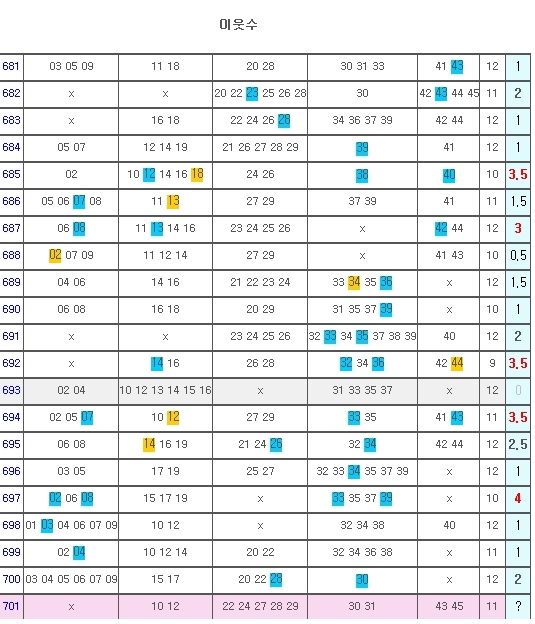 이웃수

| | | | | | | | |
|---|---|---|---|---|---|---|---|
| 681 | 03 05 09 | 11 18 | 20 28 | 30 31 33 | 41 43 | 12 | 1 |
| 682 | x | x | 20 22 23 25 26 28 | 30 | 42 43 44 45 | 11 | 2 |
| 683 | x | 16 18 | 22 24 26 28 | 34 36 37 39 | 42 44 | 12 | 1 |
| 684 | 05 07 | 12 14 19 | 21 26 27 28 29 | 39 | 41 | 12 | 1 |
| 685 | 02 | 10 12 14 16 18 | 24 26 | 38 | 40 | 10 | 3.5 |
| 686 | 05 06 07 08 | 11 13 | 27 29 | 37 39 | 41 | 11 | 1.5 |
| 687 | 06 08 | 11 13 14 16 | 23 24 25 26 | x | 42 44 | 12 | 3 |
| 688 | 02 07 09 | 11 12 14 | 27 29 | x | 41 43 | 10 | 0.5 |
| 689 | 04 06 | 14 16 | 21 22 23 24 | 33 34 35 36 | x | 12 | 1.5 |
| 690 | 06 08 | 16 18 | 20 29 | 31 35 37 39 | x | 10 | 1 |
| 691 | x | x | 23 24 25 26 | 32 33 34 35 37 38 39 | 40 | 12 | 2 |
| 692 | x | 14 16 | 26 28 | 32 34 36 | 42 44 | 9 | 3.5 |
| 693 | 02 04 | 10 12 13 14 15 16 | x | 31 33 35 37 | x | 12 | 0 |
| 694 | 02 05 07 | 10 12 | 27 29 | 33 35 | 41 43 | 11 | 3.5 |
| 695 | 06 08 | 14 16 19 | 21 24 26 | 32 34 | 42 44 | 12 | 2.5 |
| 696 | 03 05 | 17 19 | 25 27 | 32 33 34 35 37 39 | x | 12 | 1 |
| 697 | 02 06 08 | 15 17 19 | x | 33 35 37 39 | x | 10 | 4 |
| 698 | 01 03 04 06 07 09 | 10 12 | x | 32 34 38 | 40 | 12 | 1 |
| 699 | 02 04 | 10 12 14 | 20 22 | 32 34 36 38 | x | 11 | 1 |
| 700 | 03 04 05 06 07 09 | 15 17 | 20 22 28 | 30 | x | 12 | 2 |
| 701 | x | 10 12 | 22 24 27 28 29 | 30 31 | 43 45 | 11 | ? |